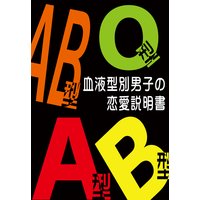 AB型

O型

血液型別男子の
恋愛説明書

A型

B型